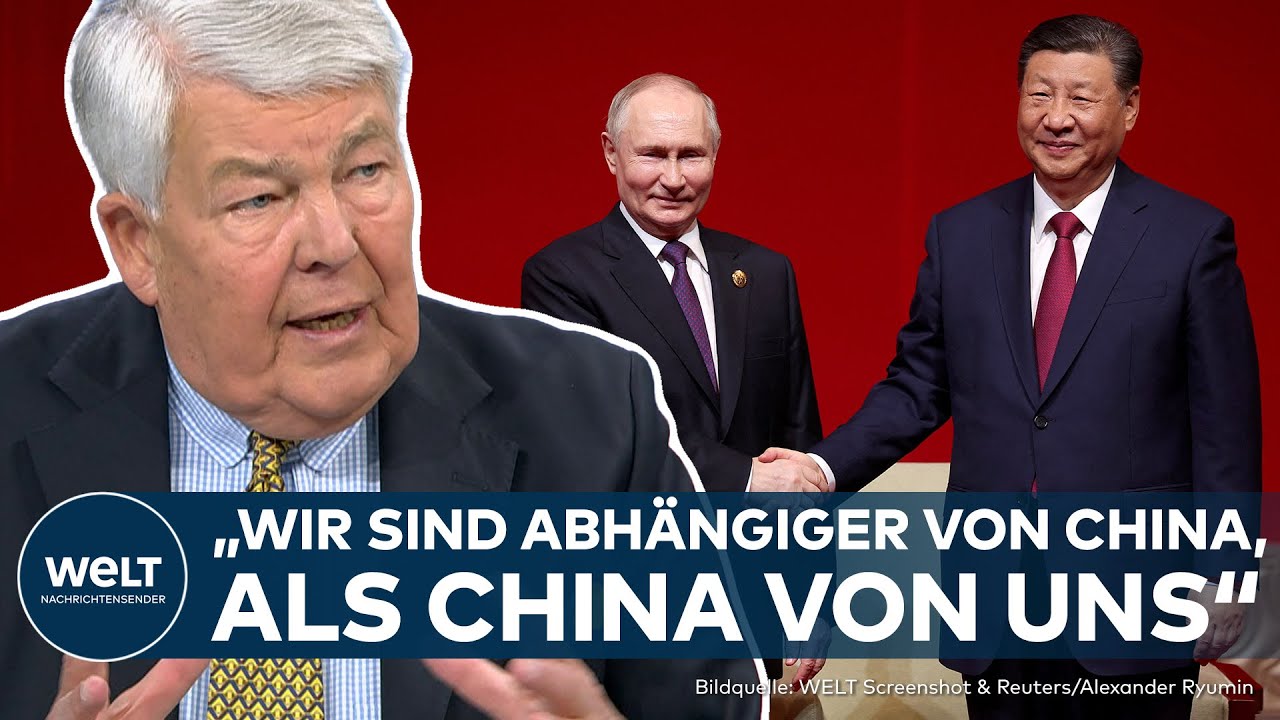 WELT
NACHRICHTENSENDER

„WIR SIND ABHÄNGIGER VON CHINA, ALS CHINA VON UNS“

Bildquelle: WELT Screenshot & Reuters/Alexander Ryumin